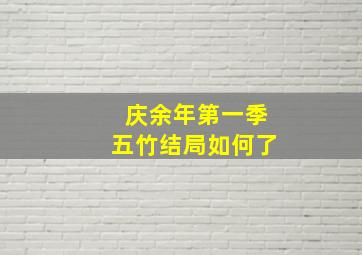 庆余年第一季
五竹结局如何了